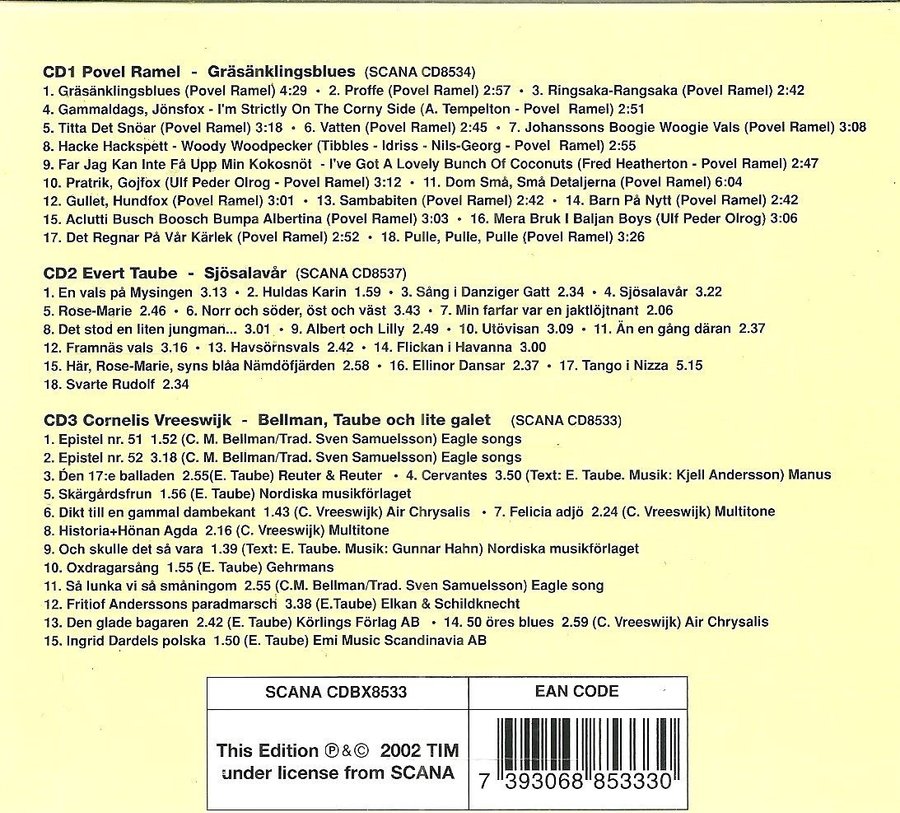 CD1 Povel Ramel - Gräsänklingsblues (SCANA CD8534)
1. Gräsänklingsblues (Povel Ramel) 4:29 • 2. Proffe (Povel Ramel) 2:57 • 3. Ringsaka-Rangsaka (Povel Ramel) 2:42
4. Gammaldags, Jönsfox - I'm Strictly On The Corny Side (A. Tempelton - Povel Ramel) 2:51
5. Titta Det Snöar (Povel Ramel) 3:18 • 6. Vatten (Povel Ramel) 2:45 • 7. Johanssons Boogie Woogie Vals (Povel Ramel) 3:08
8. Hacke Hackspett - Woody Woodpecker (Tibbles - Idriss - Nils-Georg - Povel Ramel) 2:55
9. Far Jag Kan Inte Få Upp Min Kokosnöt - I've Got A Lovely Bunch Of Coconuts (Fred Heatherton - Povel Ramel) 2:47
10. Pratrik, Gojfox (Ulf Peder Olrog - Povel Ramel) 3:12 • 11. Dom Små, Små Detaljerna (Povel Ramel) 6:04
12. Gullet, Hundfox (Povel Ramel) 3:01 • 13. Sambabiten (Povel Ramel) 2:42 • 14. Barn På Nytt (Povel Ramel) 2:42
15. Aclutti Busch Boosch Bumpa Albertina (Povel Ramel) 3:03 • 16. Mera Bruk I Baljan Boys (Ulf Peder Olrog) 3:06
17. Det Regnar På Vår Kärlek (Povel Ramel) 2:52 • 18. Pulle, Pulle, Pulle (Povel Ramel) 3:26

CD2 Evert Taube - Sjösalavår (SCANA CD8537)
1. En vals på Mysingen 3.13 • 2. Huldas Karin 1.59 • 3. Sång i Danziger Gatt 2.34 • 4. Sjösalavår 3.22
5. Rose-Marie 2.46 • 6. Norr och söder, öst och väst 3.43 • 7. Min farfar var en jaktlöjtnant 2.06
8. Det stod en liten jungman... 3.01 • 9. Albert och Lilly 2.49 • 10. Utövisan 3.09 • 11. Än en gång däran 2.37
12. Framnäs vals 3.16 • 13. Havsörnsvals 2.42 • 14. Flickan i Havanna 3.00
15. Här, Rose-Marie, syns blåa Nämdöfjärden 2.58 • 16. Ellinor Dansar 2.37 • 17. Tango i Nizza 5.15
18. Svarte Rudolf 2.34

CD3 Cornelis Vreeswijk - Bellman, Taube och lite galet (SCANA CD8533)
1. Epistel nr. 51 1.52 (C. M. Bellman/Trad. Sven Samuelsson) Eagle songs
2. Epistel nr. 52 3.18 (C. M. Bellman/Trad. Sven Samuelsson) Eagle songs
3. Den 17:e balladen 2.55(E. Taube) Reuter & Reuter • 4. Cervantes 3.50 (Text: E. Taube. Musik: Kjell Andersson) Manus
5. Skärgårdsfrun 1.56 (E. Taube) Nordiska musikförlaget
6. Dikt till en gammal dambekant 1.43 (C. Vreeswijk) Air Chrysalis • 7. Felicia adjö 2.24 (C. Vreeswijk) Multitone
8. Historia+Hönan Agda 2.16 (C. Vreeswijk) Multitone
9. Och skulle det så vara 1.39 (Text: E. Taube. Musik: Gunnar Hahn) Nordiska musikförlaget
10. Oxdragarsång 1.55 (E. Taube) Gehrmans
11. Så lunka vi så småningom 2.55 (C.M. Bellman/Trad. Sven Samuelsson) Eagle song
12. Fritiof Anderssons paradmarsch 3.38 (E.Taube) Elkan & Schildknecht
13. Den glade bagaren 2.42 (E. Taube) Körlings Förlag AB • 14. 50 öres blues 2.59 (C. Vreeswijk) Air Chrysalis
15. Ingrid Dardels polska 1.50 (E. Taube) Emi Music Scandinavia AB

SCANA CDBX8533

This Edition ℗&© 2002 TIM under license from SCANA

EAN CODE

7 393068 853330